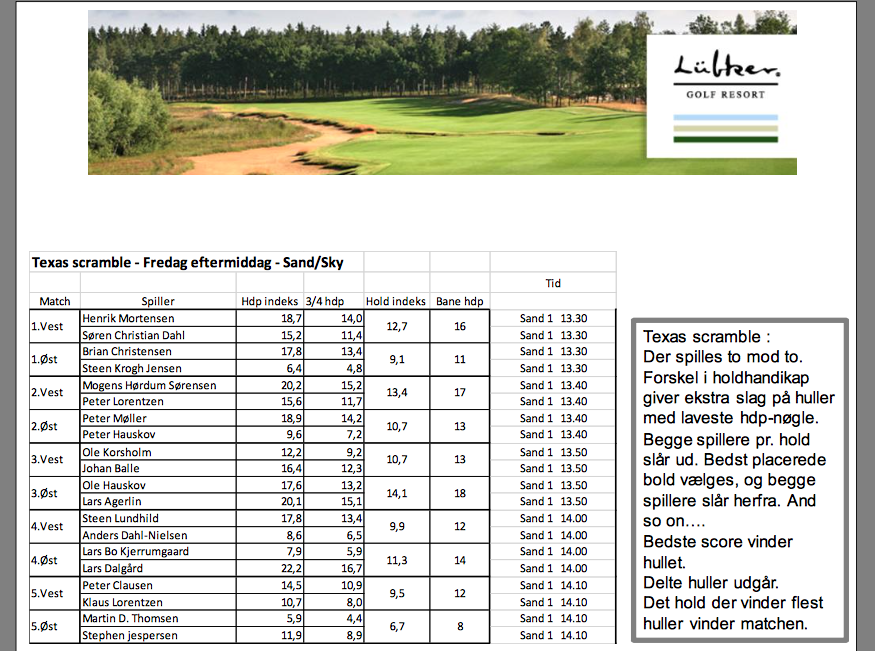 Lübker.
GOLF RESORT

Texas scramble - Fredag eftermiddag - Sand/Sky

| Match | Spiller | Hdp indeks | 3/4 hdp | Hold indeks | Bane hdp | Tid |
|---|---|---|---|---|---|---|
| 1.Vest | Henrik Mortensen | 18,7 | 14,0 | 12,7 | 16 | Sand 1 13.30 |
| | Søren Christian Dahl | 15,2 | 11,4 | | | Sand 1 13.30 |
| 1.Øst | Brian Christensen | 17,8 | 13,4 | 9,1 | 11 | Sand 1 13.30 |
| | Steen Krogh Jensen | 6,4 | 4,8 | | | Sand 1 13.30 |
| 2.Vest | Mogens Hørdum Sørensen | 20,2 | 15,2 | 13,4 | 17 | Sand 1 13.40 |
| | Peter Lorentzen | 15,6 | 11,7 | | | Sand 1 13.40 |
| 2.Øst | Peter Møller | 18,9 | 14,2 | 10,7 | 13 | Sand 1 13.40 |
| | Peter Hauskov | 9,6 | 7,2 | | | Sand 1 13.40 |
| 3.Vest | Ole Korsholm | 12,2 | 9,2 | 10,7 | 13 | Sand 1 13.50 |
| | Johan Balle | 16,4 | 12,3 | | | Sand 1 13.50 |
| 3.Øst | Ole Hauskov | 17,6 | 13,2 | 14,1 | 18 | Sand 1 13.50 |
| | Lars Agerlin | 20,1 | 15,1 | | | Sand 1 13.50 |
| 4.Vest | Steen Lundhild | 17,8 | 13,4 | 9,9 | 12 | Sand 1 14.00 |
| | Anders Dahl-Nielsen | 8,6 | 6,5 | | | Sand 1 14.00 |
| 4.Øst | Lars Bo Kjerrumgaard | 7,9 | 5,9 | 11,3 | 14 | Sand 1 14.00 |
| | Lars Dalgård | 22,2 | 16,7 | | | Sand 1 14.00 |
| 5.Vest | Peter Clausen | 14,5 | 10,9 | 9,5 | 12 | Sand 1 14.10 |
| | Klaus Lorentzen | 10,7 | 8,0 | | | Sand 1 14.10 |
| 5.Øst | Martin D. Thomsen | 5,9 | 4,4 | 6,7 | 8 | Sand 1 14.10 |
| | Stephen jespersen | 11,9 | 8,9 | | | Sand 1 14.10 |

Texas scramble :
Der spilles to mod to.
Forskel i holdhandikap giver ekstra slag på huller med laveste hdp-nøgle.
Begge spillere pr. hold slår ud. Bedst placerede bold vælges, og begge spillere slår herfra. And so on….
Bedste score vinder hullet.
Delte huller udgår.
Det hold der vinder flest huller vinder matchen.